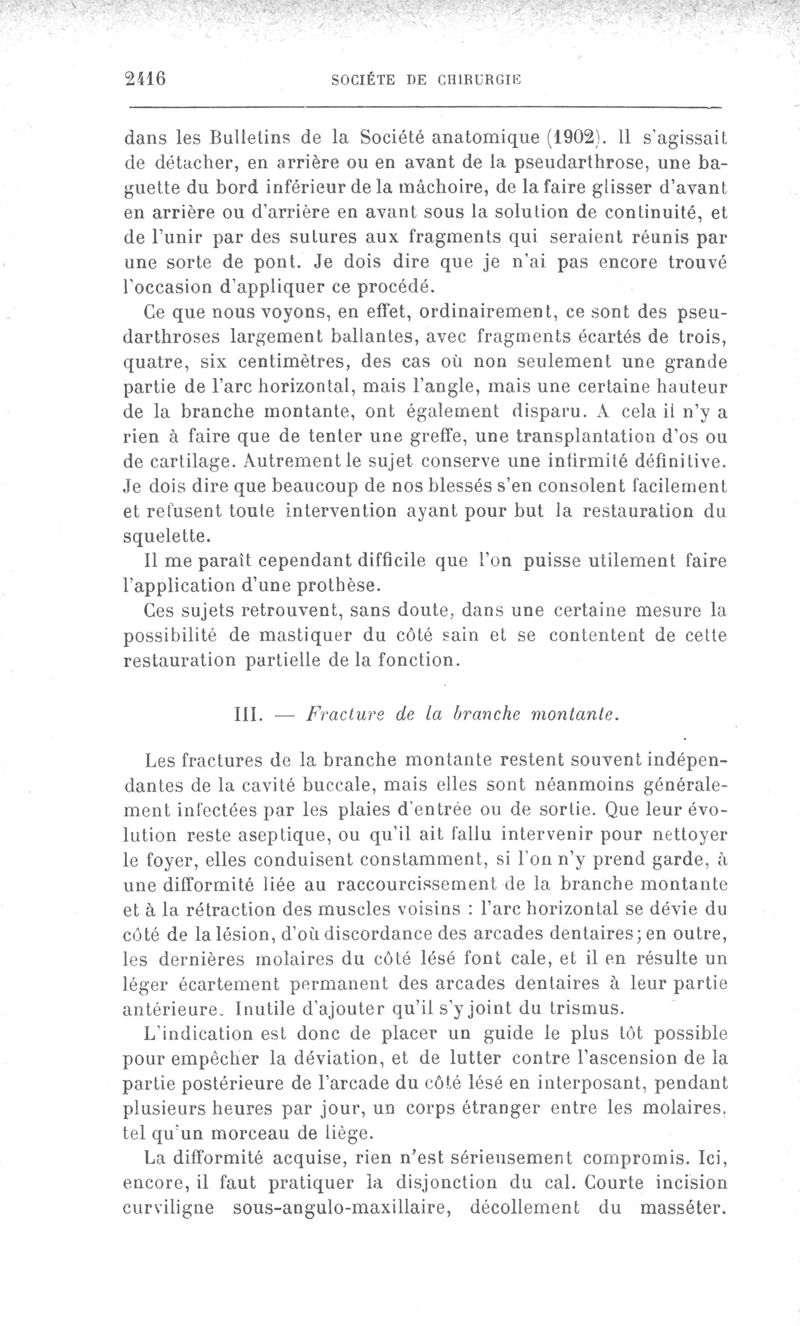 2416 SOCIÉTE DE CHIRURGIE

dans les Bulletins de la Société anatomique (1902). Il s'agissait de détacher, en arrière ou en avant de la pseudarthrose, une baguette du bord inférieur de la mâchoire, de la faire glisser d'avant en arrière ou d'arrière en avant sous la solution de continuité, et de l'unir par des sutures aux fragments qui seraient réunis par une sorte de pont. Je dois dire que je n'ai pas encore trouvé l'occasion d'appliquer ce procédé.

Ce que nous voyons, en effet, ordinairement, ce sont des pseudarthroses largement ballantes, avec fragments écartés de trois, quatre, six centimètres, des cas où non seulement une grande partie de l'arc horizontal, mais l'angle, mais une certaine hauteur de la branche montante, ont également disparu. A cela il n'y a rien à faire que de tenter une greffe, une transplantation d'os ou de cartilage. Autrement le sujet conserve une infirmité définitive. Je dois dire que beaucoup de nos blessés s'en consolent facilement et refusent toute intervention ayant pour but la restauration du squelette.

Il me paraît cependant difficile que l'on puisse utilement faire l'application d'une prothèse.

Ces sujets retrouvent, sans doute, dans une certaine mesure la possibilité de mastiquer du côté sain et se contentent de cette restauration partielle de la fonction.

III. — Fracture de la branche montante.

Les fractures de la branche montante restent souvent indépendantes de la cavité buccale, mais elles sont néanmoins généralement infectées par les plaies d'entrée ou de sortie. Que leur évolution reste aseptique, ou qu'il ait fallu intervenir pour nettoyer le foyer, elles conduisent constamment, si l'on n'y prend garde, à une difformité liée au raccourcissement de la branche montante et à la rétraction des muscles voisins : l'arc horizontal se dévie du côté de la lésion, d'où discordance des arcades dentaires; en outre, les dernières molaires du côté lésé font cale, et il en résulte un léger écartement permanent des arcades dentaires à leur partie antérieure. Inutile d'ajouter qu'il s'y joint du trismus.

L'indication est donc de placer un guide le plus tôt possible pour empêcher la déviation, et de lutter contre l'ascension de la partie postérieure de l'arcade du côté lésé en interposant, pendant plusieurs heures par jour, un corps étranger entre les molaires, tel qu'un morceau de liège.

La difformité acquise, rien n'est sérieusement compromis. Ici, encore, il faut pratiquer la disjonction du cal. Courte incision curviligne sous-angulo-maxillaire, décollement du masséter,